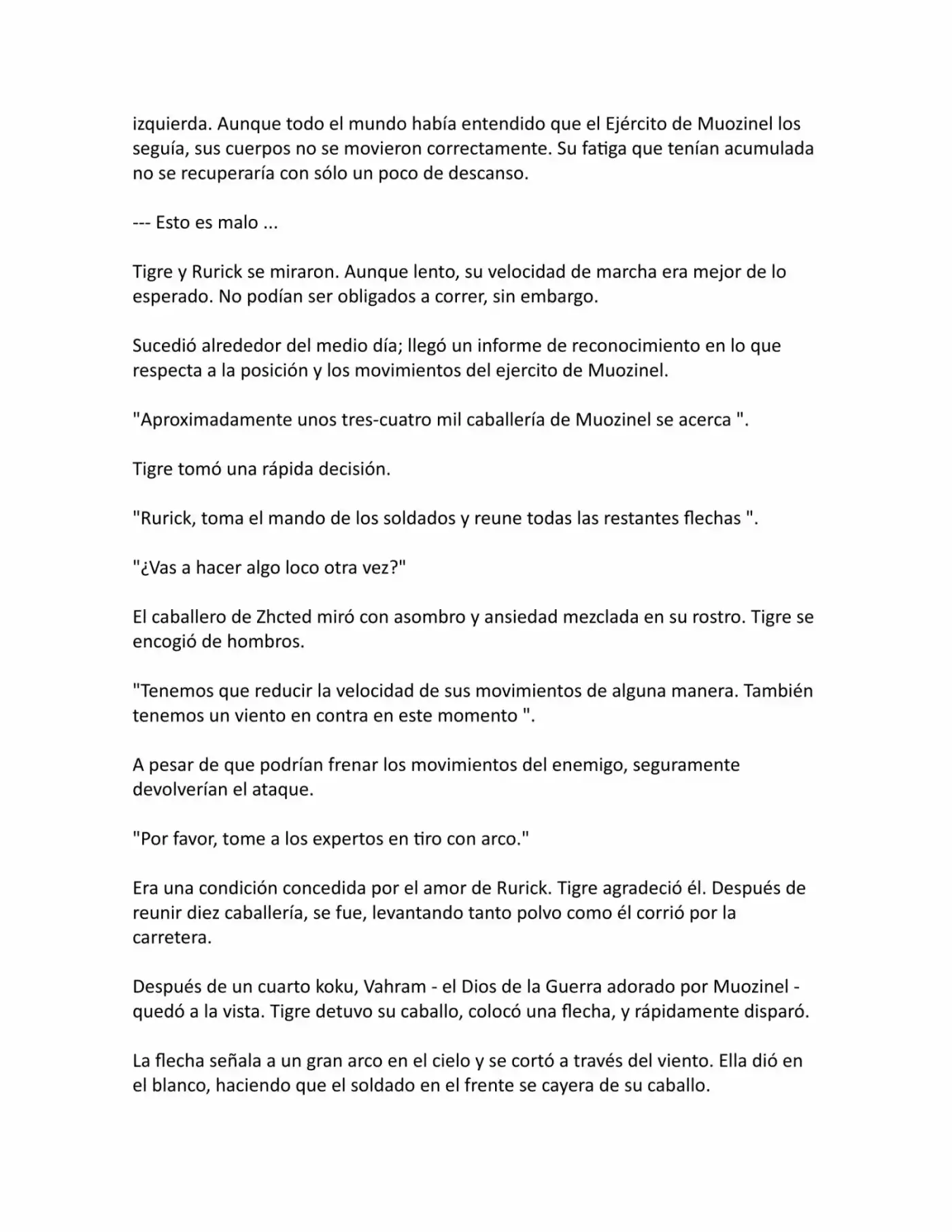 izquierda. Aunque todo el mundo había entendido que el Ejército de Muozinel los seguía, sus cuerpos no se movieron correctamente. Su fatiga que tenían acumulada no se recuperaría con sólo un poco de descanso.

--- Esto es malo ...

Tigre y Rurick se miraron. Aunque lento, su velocidad de marcha era mejor de lo esperado. No podían ser obligados a correr, sin embargo.

Sucedió alrededor del medio día; llegó un informe de reconocimiento en lo que respecta a la posición y los movimientos del ejercito de Muozinel.

"Aproximadamente unos tres-cuatro mil caballería de Muozinel se acerca ".

Tigre tomó una rápida decisión.

"Rurick, toma el mando de los soldados y reune todas las restantes flechas ".

"¿Vas a hacer algo loco otra vez?"

El caballero de Zhcted miró con asombro y ansiedad mezclada en su rostro. Tigre se encogió de hombros.

"Tenemos que reducir la velocidad de sus movimientos de alguna manera. También tenemos un viento en contra en este momento ".

A pesar de que podrían frenar los movimientos del enemigo, seguramente devolverían el ataque.

"Por favor, tome a los expertos en tiro con arco."

Era una condición concedida por el amor de Rurick. Tigre agradeció él. Después de reunir diez caballería, se fue, levantando tanto polvo como él corrió por la carretera.

Después de un cuarto koku, Vahram - el Dios de la Guerra adorado por Muozinel - quedó a la vista. Tigre detuvo su caballo, colocó una flecha, y rápidamente disparó.

La flecha señala a un gran arco en el cielo y se cortó a través del viento. Ella dió en el blanco, haciendo que el soldado en el frente se cayera de su caballo.